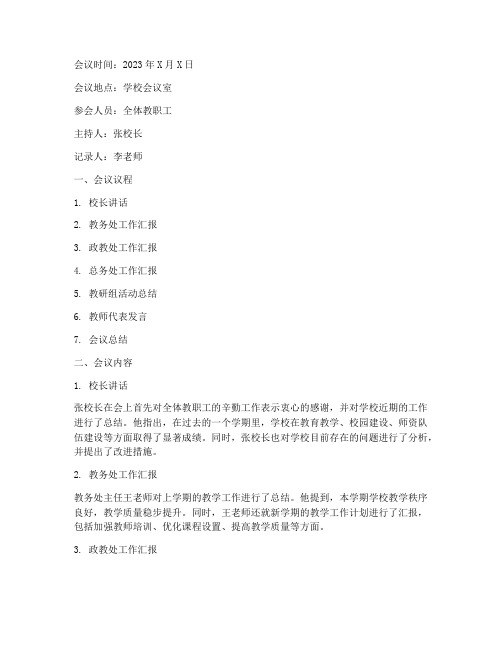 会议时间：2023年X月X日

会议地点：学校会议室

参会人员：全体教职工

主持人：张校长

记录人：李老师

一、会议议程

1. 校长讲话

2. 教务处工作汇报

3. 政教处工作汇报

4. 总务处工作汇报

5. 教研组活动总结

6. 教师代表发言

7. 会议总结

二、会议内容

1. 校长讲话

张校长在会上首先对全体教职工的辛勤工作表示衷心的感谢，并对学校近期的工作进行了总结。他指出，在过去的一个学期里，学校在教育教学、校园建设、师资队伍建设等方面取得了显著成绩。同时，张校长也对学校目前存在的问题进行了分析，并提出了改进措施。

2. 教务处工作汇报

教务处主任王老师对上学期的教学工作进行了总结。他提到，本学期学校教学秩序良好，教学质量稳步提升。同时，王老师还就新学期的教学工作计划进行了汇报，包括加强教师培训、优化课程设置、提高教学质量等方面。

3. 政教处工作汇报